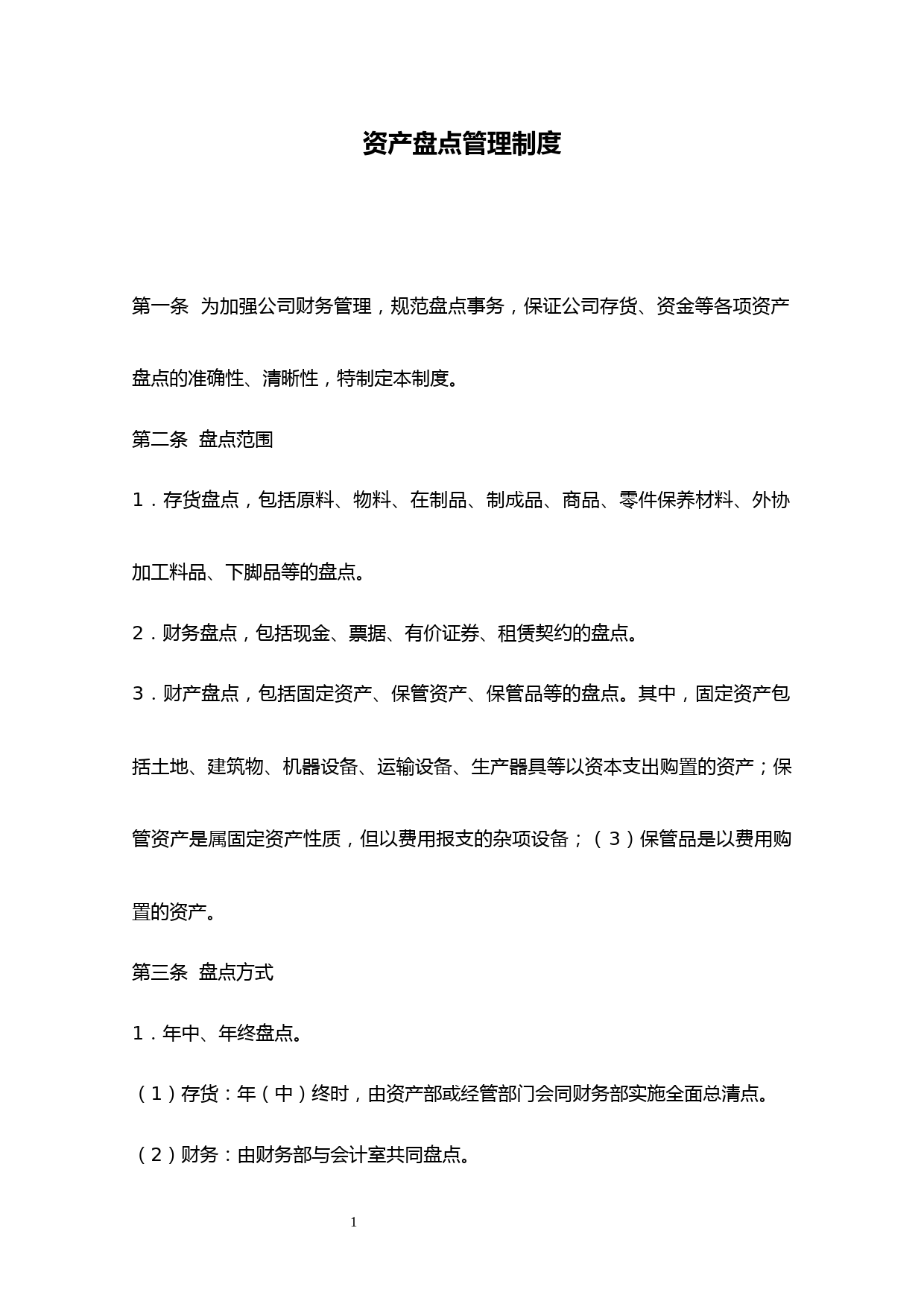 资产盘点管理制度

第一条 为加强公司财务管理，规范盘点事务，保证公司存货、资金等各项资产盘点的准确性、清晰性，特制定本制度。

第二条 盘点范围

1．存货盘点，包括原料、物料、在制品、制成品、商品、零件保养材料、外协加工料品、下脚品等的盘点。

2．财务盘点，包括现金、票据、有价证券、租赁契约的盘点。

3．财产盘点，包括固定资产、保管资产、保管品等的盘点。其中，固定资产包括土地、建筑物、机器设备、运输设备、生产器具等以资本支出购置的资产；保管资产是属固定资产性质，但以费用报支的杂项设备；（3）保管品是以费用购置的资产。

第三条 盘点方式

1．年中、年终盘点。

（1）存货：年（中）终时，由资产部或经管部门会同财务部实施全面总清点。

（2）财务：由财务部与会计室共同盘点。

1